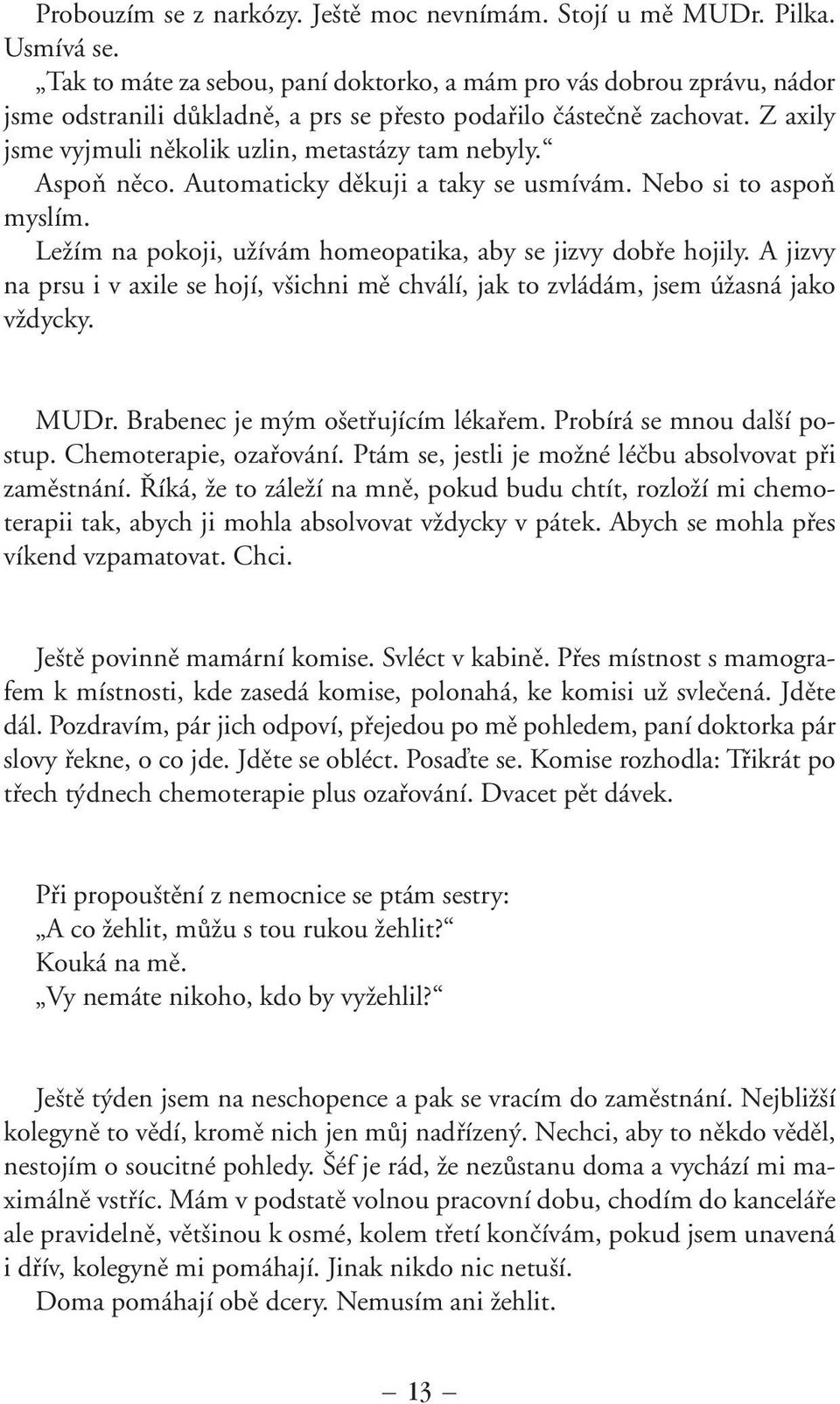 Probouzím se z narkózy. Ještě moc nevnímám. Stojí u mě MUDr. Pilka. Usmívá se.
„Tak to máte za sebou, paní doktorko, a mám pro vás dobrou zprávu, nádor jsme odstranili důkladně, a prs se přesto podařilo částečně zachovat. Z axily jsme vyjmuli několik uzlin, metastázy tam nebyly.“
Aspoň něco. Automaticky děkuji a taky se usmívám. Nebo si to aspoň myslím.
Ležím na pokoji, užívám homeopatika, aby se jizvy dobře hojily. A jizvy na prsu i v axile se hojí, všichni mě chválí, jak to zvládám, jsem úžasná jako vždycky.

MUDr. Brabenec je mým ošetřujícím lékařem. Probírá se mnou další postup. Chemoterapie, ozařování. Ptám se, jestli je možné léčbu absolvovat při zaměstnání. Říká, že to záleží na mně, pokud budu chtít, rozloží mi chemoterapii tak, abych ji mohla absolvovat vždycky v pátek. Abych se mohla přes víkend vzpamatovat. Chci.

Ještě povinně mamární komise. Svléct v kabině. Přes místnost s mamografem k místnosti, kde zasedá komise, polonahá, ke komisi už svlečená. Jděte dál. Pozdravím, pár jich odpoví, přejedou po mě pohledem, paní doktorka pár slovy řekne, o co jde. Jděte se obléct. Posaďte se. Komise rozhodla: Třikrát po třech týdnech chemoterapie plus ozařování. Dvacet pět dávek.

Při propouštění z nemocnice se ptám sestry:
„A co žehlit, můžu s tou rukou žehlit?“
Kouká na mě.
„Vy nemáte nikoho, kdo by vyžehlil?“

Ještě týden jsem na neschopence a pak se vracím do zaměstnání. Nejbližší kolegyně to vědí, kromě nich jen můj nadřízený. Nechci, aby to někdo věděl, nestojím o soucitné pohledy. Šéf je rád, že nezůstanu doma a vychází mi maximálně vstříc. Mám v podstatě volnou pracovní dobu, chodím do kanceláře ale pravidelně, většinou k osmé, kolem třetí končívám, pokud jsem unavená i dřív, kolegyně mi pomáhají. Jinak nikdo nic netuší.
Doma pomáhají obě dcery. Nemusím ani žehlit.

— 13 —